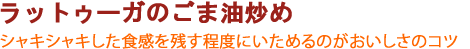 ラットゥーガのごま油炒め

シャキシャキした食感を残す程度にいためるのがおいしさのコツ